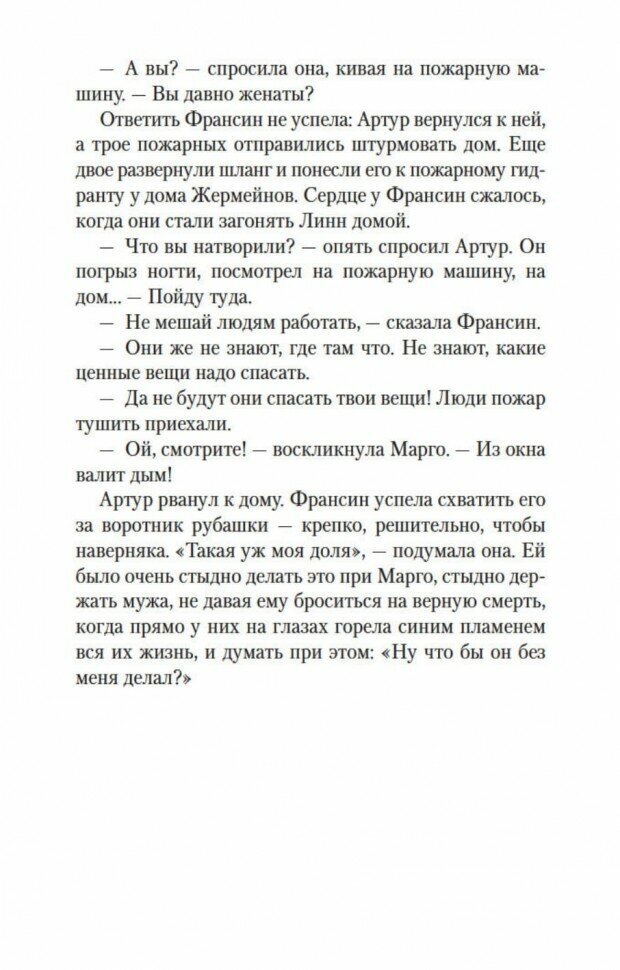 — А вы? — спросила она, кивая на пожарную машину. — Вы давно женаты?

Ответить Франсин не успела: Артур вернулся к ней, а трое пожарных отправились штурмовать дом. Еще двое развернули шланг и понесли его к пожарному гидранту у дома Жермейнов. Сердце у Франсин сжалось, когда они стали загонять Линн домой.

— Что вы натворили? — опять спросил Артур. Он погрыз ногти, посмотрел на пожарную машину, на дом... — Пойду туда.

— Не мешай людям работать, — сказала Франсин.

— Они же не знают, где там что. Не знают, какие ценные вещи надо спасать.

— Да не будут они спасать твои вещи! Люди пожар тушить приехали.

— Ой, смотрите! — воскликнула Марго. — Из окна валит дым!

Артур рванул к дому. Франсин успела схватить его за воротник рубашки — крепко, решительно, чтобы наверняка. «Такая уж моя доля», — подумала она. Ей было очень стыдно делать это при Марго, стыдно держать мужа, не давая ему броситься на верную смерть, когда прямо у них на глазах горела синим пламенем вся их жизнь, и думать при этом: «Ну что бы он без меня делал?»